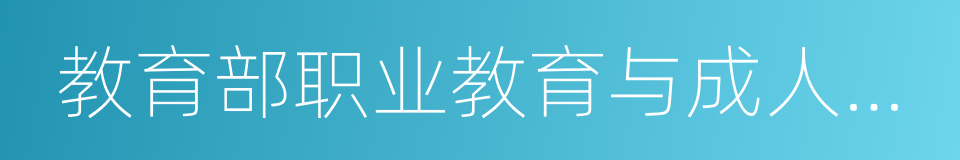 教育部职业教育与成人...